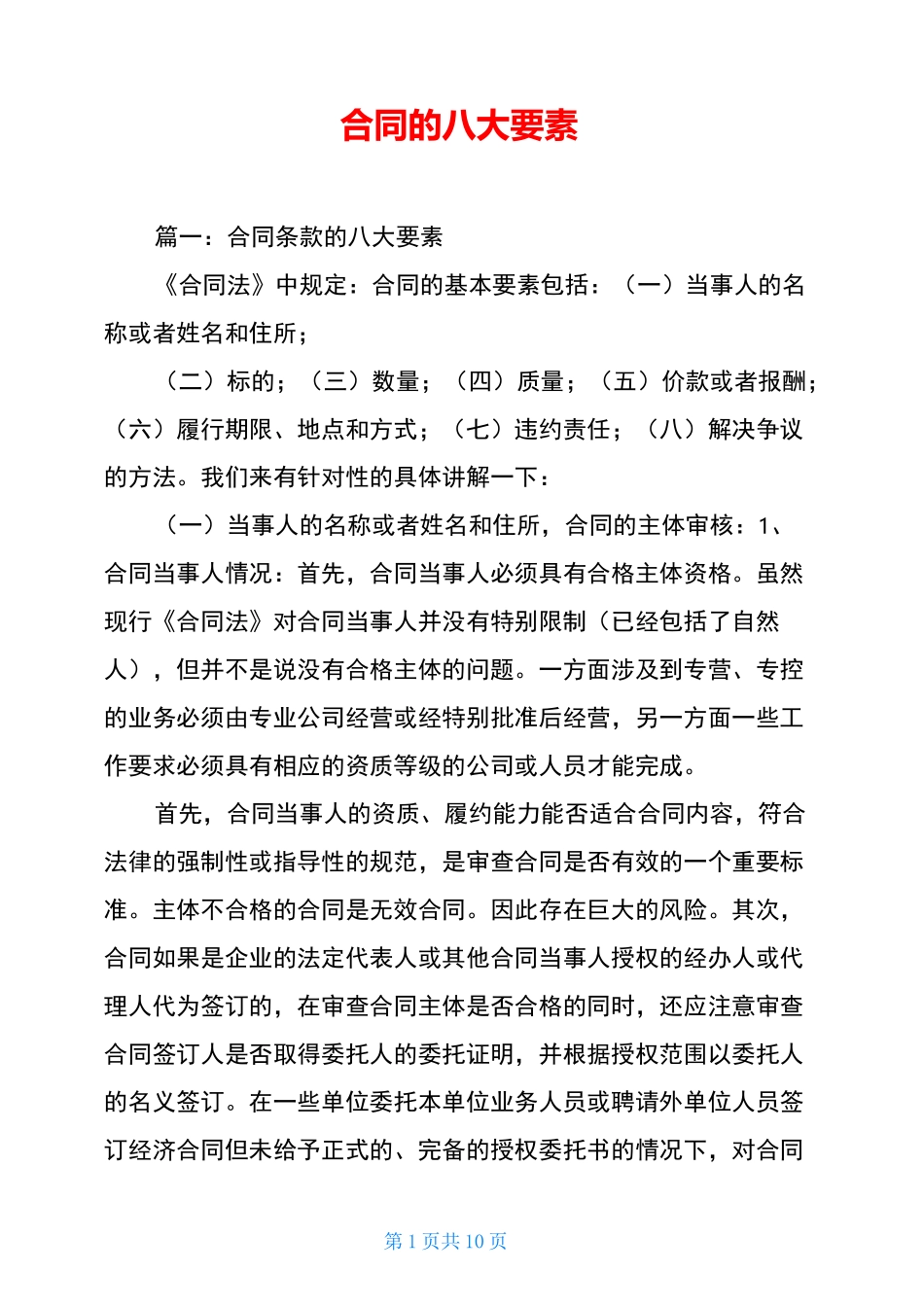 合同的八大要素

篇一：合同条款的八大要素

《合同法》中规定：合同的基本要素包括：（一）当事人的名称或者姓名和住所；

（二）标的；（三）数量；（四）质量；（五）价款或者报酬；（六）履行期限、地点和方式；（七）违约责任；（八）解决争议的方法。我们来有针对性的具体讲解一下：

（一）当事人的名称或者姓名和住所，合同的主体审核：1、合同当事人情况：首先，合同当事人必须具有合格主体资格。虽然现行《合同法》对合同当事人并没有特别限制（已经包括了自然人），但并不是说没有合格主体的问题。一方面涉及到专营、专控的业务必须由专业公司经营或经特别批准后经营，另一方面一些工作要求必须具有相应的资质等级的公司或人员才能完成。

首先，合同当事人的资质、履约能力能否适合合同内容，符合法律的强制性或指导性的规范，是审查合同是否有效的一个重要标准。主体不合格的合同是无效合同。因此存在巨大的风险。其次，合同如果是企业的法定代表人或其他合同当事人授权的经办人或代理人代为签订的，在审查合同主体是否合格的同时，还应注意审查合同签订人是否取得委托人的委托证明，并根据授权范围以委托人的名义签订。在一些单位委托本单位业务人员或聘请外单位人员签订经济合同但未给予正式的、完备的授权委托书的情况下，对合同

第 1 页共 10 页